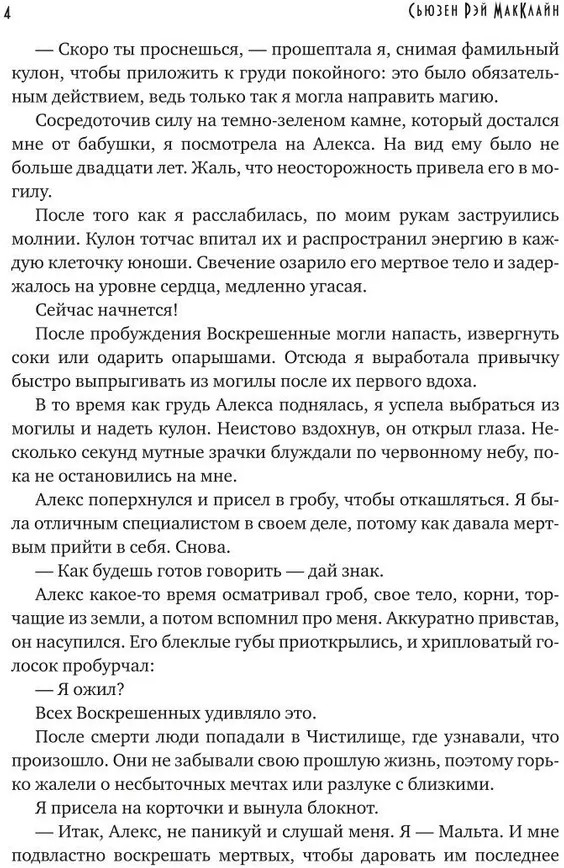 4 Сьюзен Рэй МакКлайн

— Скоро ты проснешься, — прошептала я, снимая фамильный кулон, чтобы приложить к груди покойного: это было обязательным действием, ведь только так я могла направить магию.

Сосредоточив силу на темно-зеленом камне, который достался мне от бабушки, я посмотрела на Алекса. На вид ему было не больше двадцати лет. Жаль, что неосторожность привела его в могилу.

После того как я расслабилась, по моим рукам заструились молнии. Кулон тотчас впитал их и распространил энергию в каждую клеточку юноши. Свечение озарило его мертвое тело и задержалось на уровне сердца, медленно угасая.

Сейчас начнется!

После пробуждения Воскрешенные могли напасть, извергнуть соки или одарить опарышами. Отсюда я выработала привычку быстро выпрыгивать из могилы после их первого вдоха.

В то время как грудь Алекса поднялась, я успела выбраться из могилы и надеть кулон. Неистово вздохнув, он открыл глаза. Несколько секунд мутные зрачки блуждали по червонному небу, пока не остановились на мне.

Алекс поперхнулся и присел в гробу, чтобы откашляться. Я была отличным специалистом в своем деле, потому как давала мертвым прийти в себя. Снова.

— Как будешь готов говорить — дай знак.

Алекс какое-то время осматривал гроб, свое тело, корни, торчащие из земли, а потом вспомнил про меня. Аккуратно привстав, он насупился. Его блеклые губы приоткрылись, и хрипловатый голосок пробурчал:

— Я ожил?

Всех Воскрешенных удивляло это.

После смерти люди попадали в Чистилище, где узнавали, что произошло. Они не забывали свою прошлую жизнь, поэтому горько жалели о несбыточных мечтах или разлуке с близкими.

Я присела на корточки и вынула блокнот.

— Итак, Алекс, не паникуй и слушай меня. Я — Мальта. И мне подвластно воскрешать мертвых, чтобы даровать им последнее